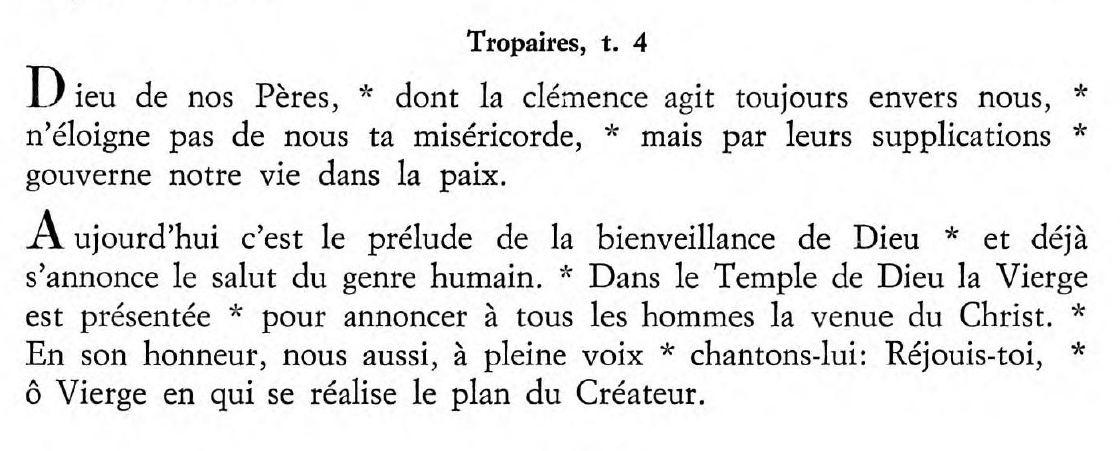 Tropaires, t. 4

Dieu de nos Pères, * dont la clémence agit toujours envers nous, * n'éloigne pas de nous ta miséricorde, * mais par leurs supplications * gouverne notre vie dans la paix.

Aujourd'hui c'est le prélude de la bienveillance de Dieu * et déjà s'annonce le salut du genre humain. * Dans le Temple de Dieu la Vierge est présentée * pour annoncer à tous les hommes la venue du Christ. * En son honneur, nous aussi, à pleine voix * chantons-lui: Réjouis-toi, * ô Vierge en qui se réalise le plan du Créateur.